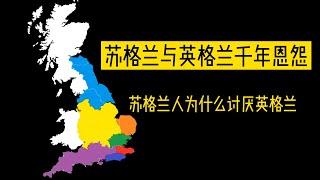 苏格兰与英格兰千年恩怨

苏格兰人为什么讨厌英格兰